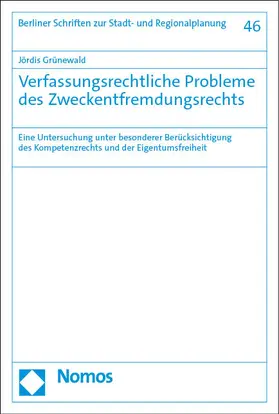 Berliner Schriften zur Stadt- und Regionalplanung

46

Jördis Grünewald

Verfassungsrechtliche Probleme des Zweckentfremdungsrechts

Eine Untersuchung unter besonderer Berücksichtigung des Kompetenzrechts und der Eigentumsfreiheit

Nomos